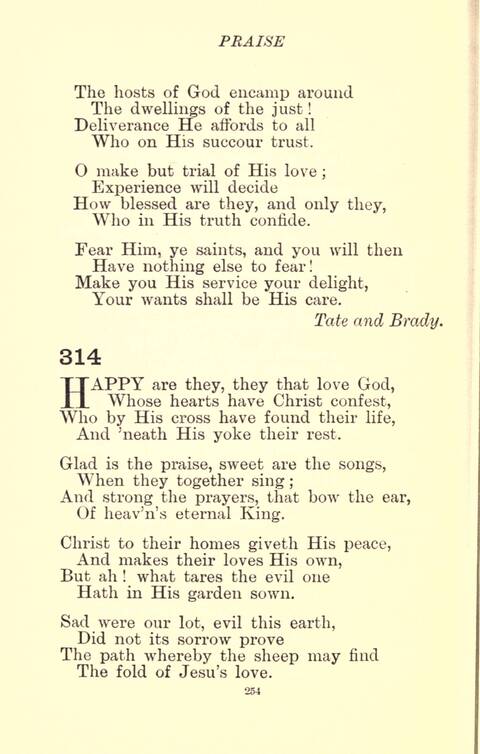 PRAISE

The hosts of God encamp around
The dwellings of the just!
Deliverance He affords to all
Who on His succour trust.

O make but trial of His love;
Experience will decide
How blessed are they, and only they,
Who in His truth confide.

Fear Him, ye saints, and you will then
Have nothing else to fear!
Make you His service your delight,
Your wants shall be His care.

Tate and Brady.

314

HAPPY are they, they that love God,
Whose hearts have Christ confest,
Who by His cross have found their life,
And 'neath His yoke their rest.

Glad is the praise, sweet are the songs,
When they together sing;
And strong the prayers, that bow the ear,
Of heav'n's eternal King.

Christ to their homes giveth His peace,
And makes their loves His own,
But ah! what tares the evil one
Hath in His garden sown.

Sad were our lot, evil this earth,
Did not its sorrow prove
The path whereby the sheep may find
The fold of Jesu's love.

254